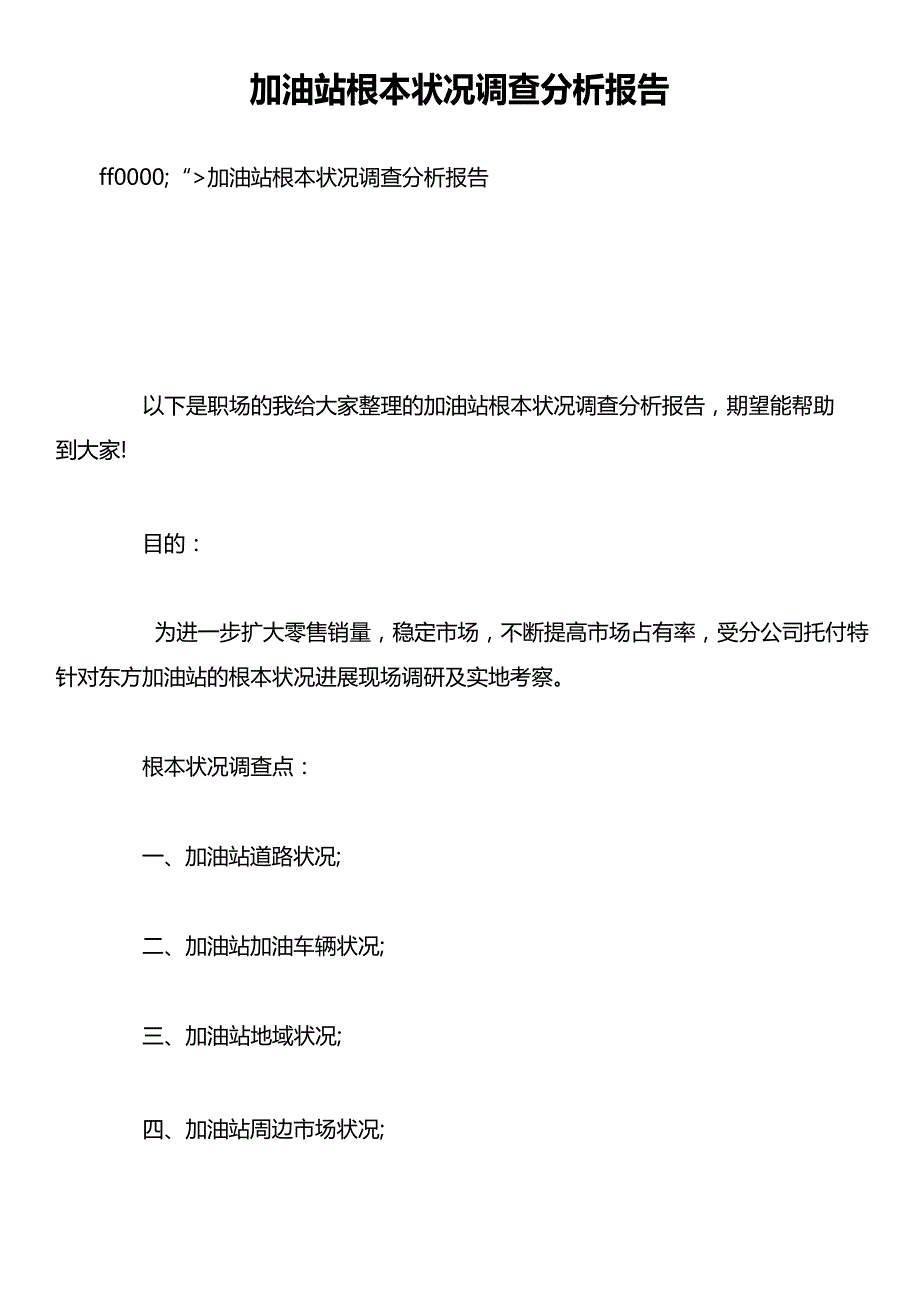 加油站根本状况调查分析报告

ff0000; ">加油站根本状况调查分析报告

以下是职场的我给大家整理的加油站根本状况调查分析报告，期望能帮助到大家!

目的：

为进一步扩大零售销量，稳定市场，不断提高市场占有率，受分公司托付特针对东方加油站的根本状况进展现场调研及实地考察。

根本状况调查点：

一、加油站道路状况;

二、加油站加油车辆状况;

三、加油站地域状况;

四、加油站周边市场状况;